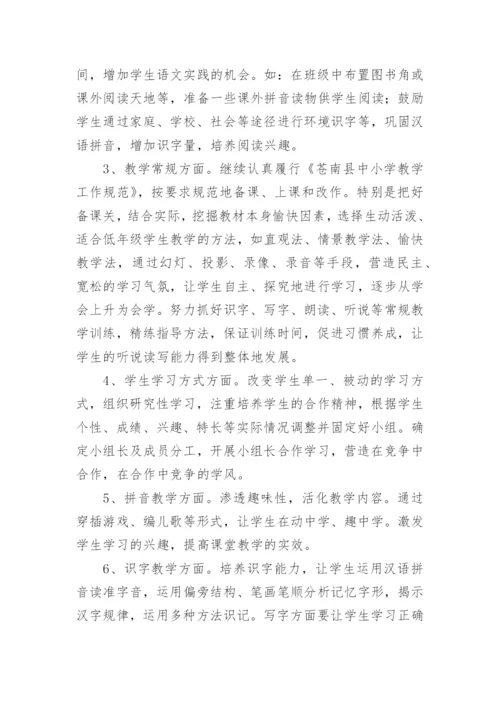 间，增加学生语文实践的机会。如：在班级中布置图书角或课外阅读天地等，准备一些课外拼音读物供学生阅读；鼓励学生通过家庭、学校、社会等途径进行环境识字等，巩固汉语拼音，增加识字量，培养阅读兴趣。

3、教学常规方面。继续认真履行《苍南县中小学教学工作规范》，按要求规范地备课、上课和改作。特别是把好备课关，结合实际，挖掘教材本身愉快因素，选择生动活泼、适合低年级学生教学的方法，如直观法、情景教学法、愉快教学法，通过幻灯、投影、录像、录音等手段，营造民主、宽松的学习气氛，让学生自主、探究地进行学习，逐步从学会上升为会学。努力抓好识字、写字、朗读、听说等常规教学训练，精练指导方法，保证训练时间，促进习惯养成，让学生的听说读写能力得到整体地发展。

4、学生学习方式方面。改变学生单一、被动的学习方式，组织研究性学习，注重培养学生的合作精神，根据学生个性、成绩、兴趣、特长等实际情况调整并固定好小组。确定小组长及成员分工，开展小组长合作学习，营造在竞争中合作，在合作中竞争的学风。

5、拼音教学方面。渗透趣味性，活化教学内容。通过穿插游戏、编儿歌等形式，让学生在动中学、趣中学。激发学生学习的兴趣，提高课堂教学的实效。

6、识字教学方面。培养识字能力，让学生运用汉语拼音读准字音，运用偏旁结构、笔画笔顺分析记忆字形，揭示汉字规律，运用多种方法识记。写字方面要让学生学习正确